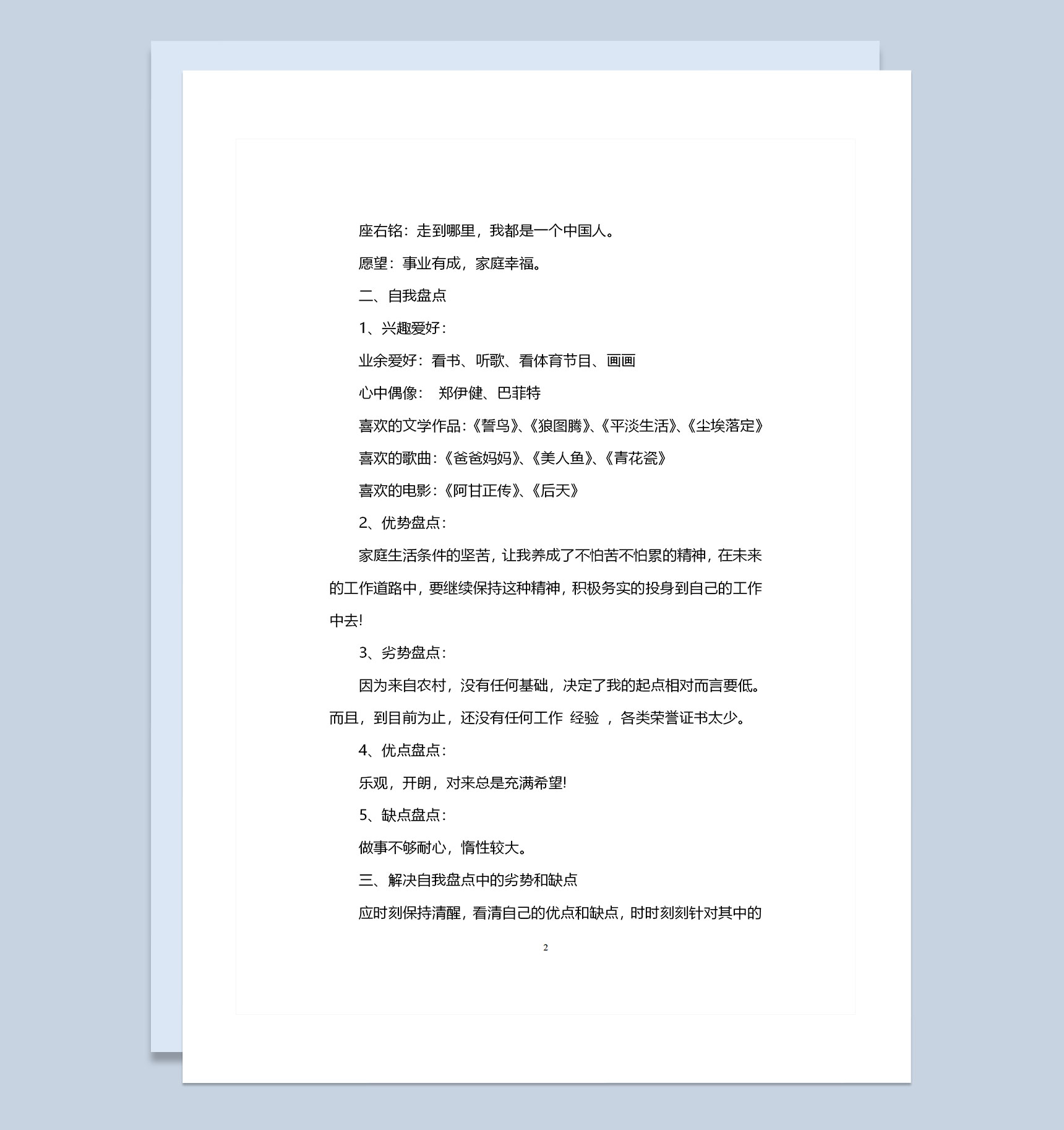 座右铭：走到哪里，我都是一个中国人。

愿望：事业有成，家庭幸福。

二、自我盘点

1、兴趣爱好：

业余爱好：看书、听歌、看体育节目、画画

心中偶像：  郑伊健、巴菲特

喜欢的文学作品：《誓鸟》、《狼图腾》、《平淡生活》、《尘埃落定》

喜欢的歌曲：《爸爸妈妈》、《美人鱼》、《青花瓷》

喜欢的电影：《阿甘正传》、《后天》

2、优势盘点：

家庭生活条件的坚苦，让我养成了不怕苦不怕累的精神，在未来的工作道路中，要继续保持这种精神，积极务实的投身到自己的工作中去!

3、劣势盘点：

因为来自农村，没有任何基础，决定了我的起点相对而言要低。而且，到目前为止，还没有任何工作  经验  ，各类荣誉证书太少。

4、优点盘点：

乐观，开朗，对来总是充满希望!

5、缺点盘点：

做事不够耐心，惰性较大。

三、解决自我盘点中的劣势和缺点

应时刻保持清醒，看清自己的优点和缺点，时时刻刻针对其中的

2